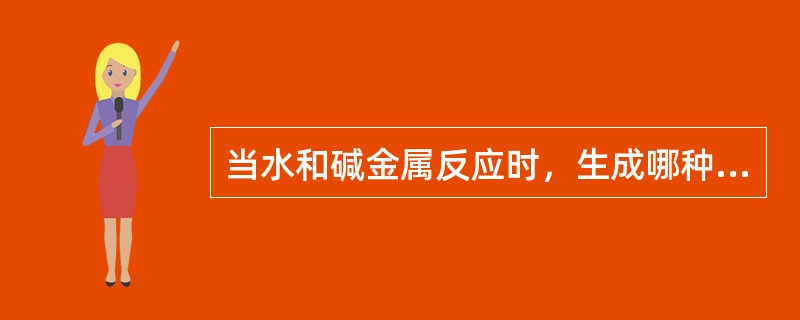 当水和碱金属反应时，生成哪种...